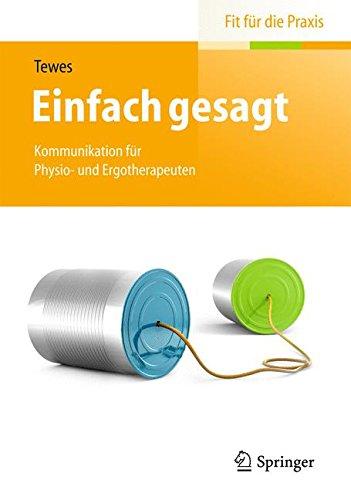 Fit für die Praxis

Tewes

Einfach gesagt

Kommunikation für Physio- und Ergotherapeuten

Springer